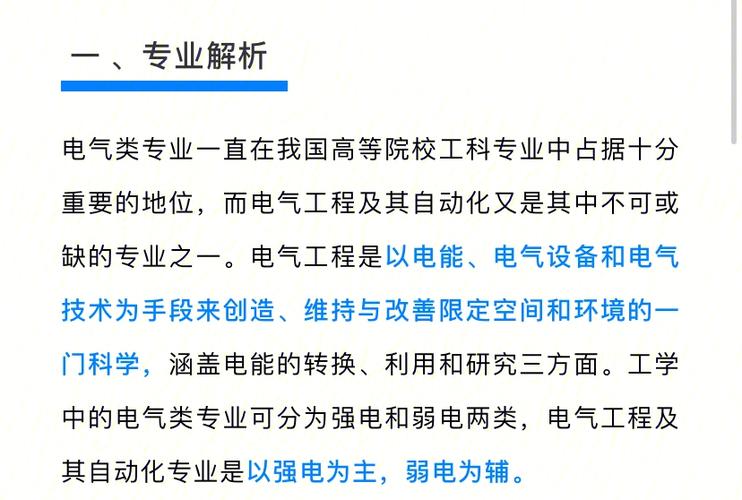 一 、专业解析

电气类专业一直在我国高等院校工科专业中占据十分重要的地位，而电气工程及其自动化又是其中不可或缺的专业之一。电气工程是以电能、电气设备和电气技术为手段来创造、维持与改善限定空间和环境的一门科学，涵盖电能的转换、利用和研究三方面。工学中的电气类专业可分为强电和弱电两类，电气工程及其自动化专业是以强电为主，弱电为辅。